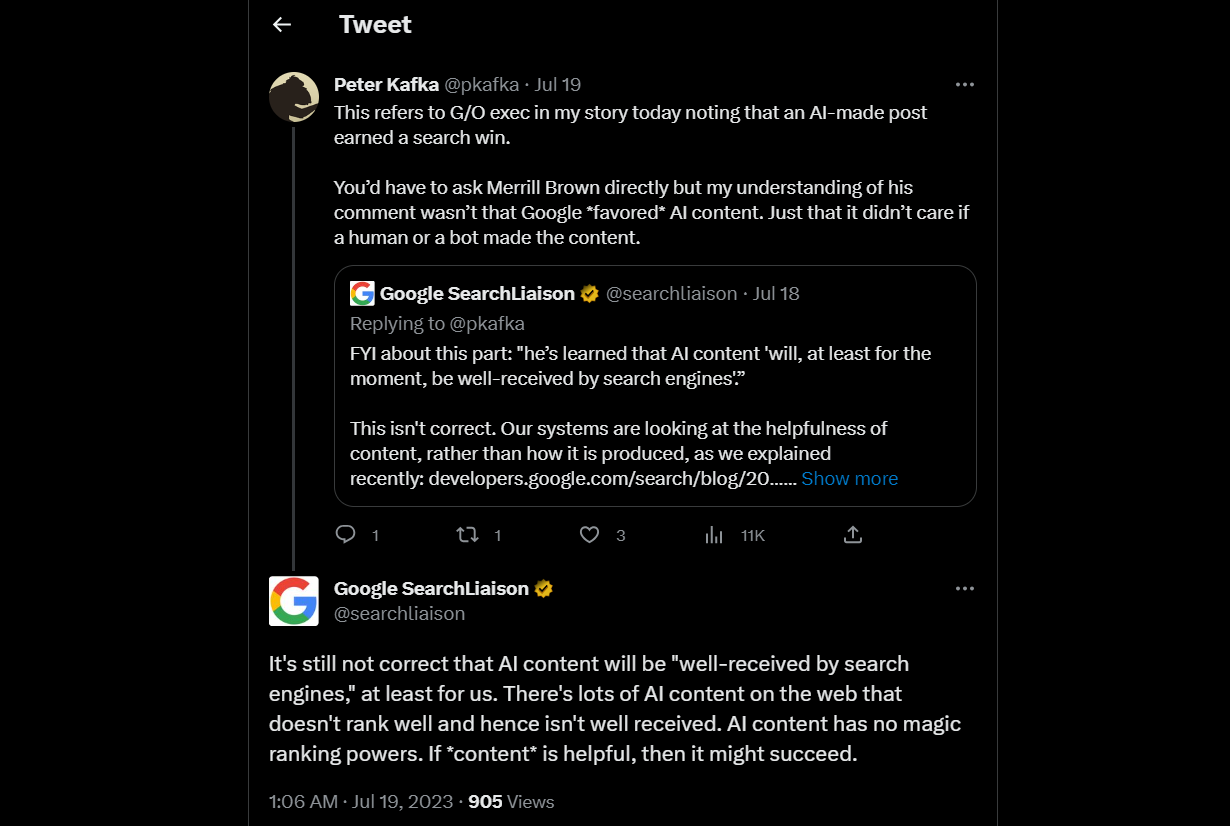 Tweet

Peter Kafka @pkafka · Jul 19
This refers to G/O exec in my story today noting that an AI-made post earned a search win.

You'd have to ask Merrill Brown directly but my understanding of his comment wasn't that Google *favored* AI content. Just that it didn't care if a human or a bot made the content.

Google SearchLiaison @searchliaison · Jul 18
Replying to @pkafka
FYI about this part: "he's learned that AI content 'will, at least for the moment, be well-received by search engines'."

This isn't correct. Our systems are looking at the helpfulness of content, rather than how it is produced, as we explained recently: developers.google.com/search/blog/20...... Show more

1 1 3 11K

Google SearchLiaison
@searchliaison

It's still not correct that AI content will be "well-received by search engines," at least for us. There's lots of AI content on the web that doesn't rank well and hence isn't well received. AI content has no magic ranking powers. If *content* is helpful, then it might succeed.

1:06 AM · Jul 19, 2023 · 905 Views